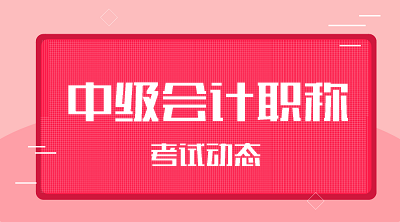 中级会计职称

考试动态